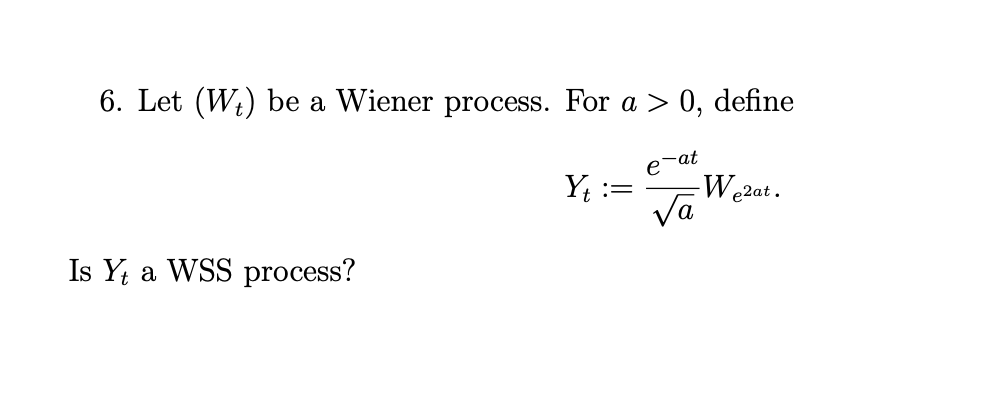 6. Let $(W_t)$ be a Wiener process. For $a > 0$, define

$$Y_t := \frac{e^{-at}}{\sqrt{a}} W_{e^{2at}}.$$

Is $Y_t$ a WSS process?